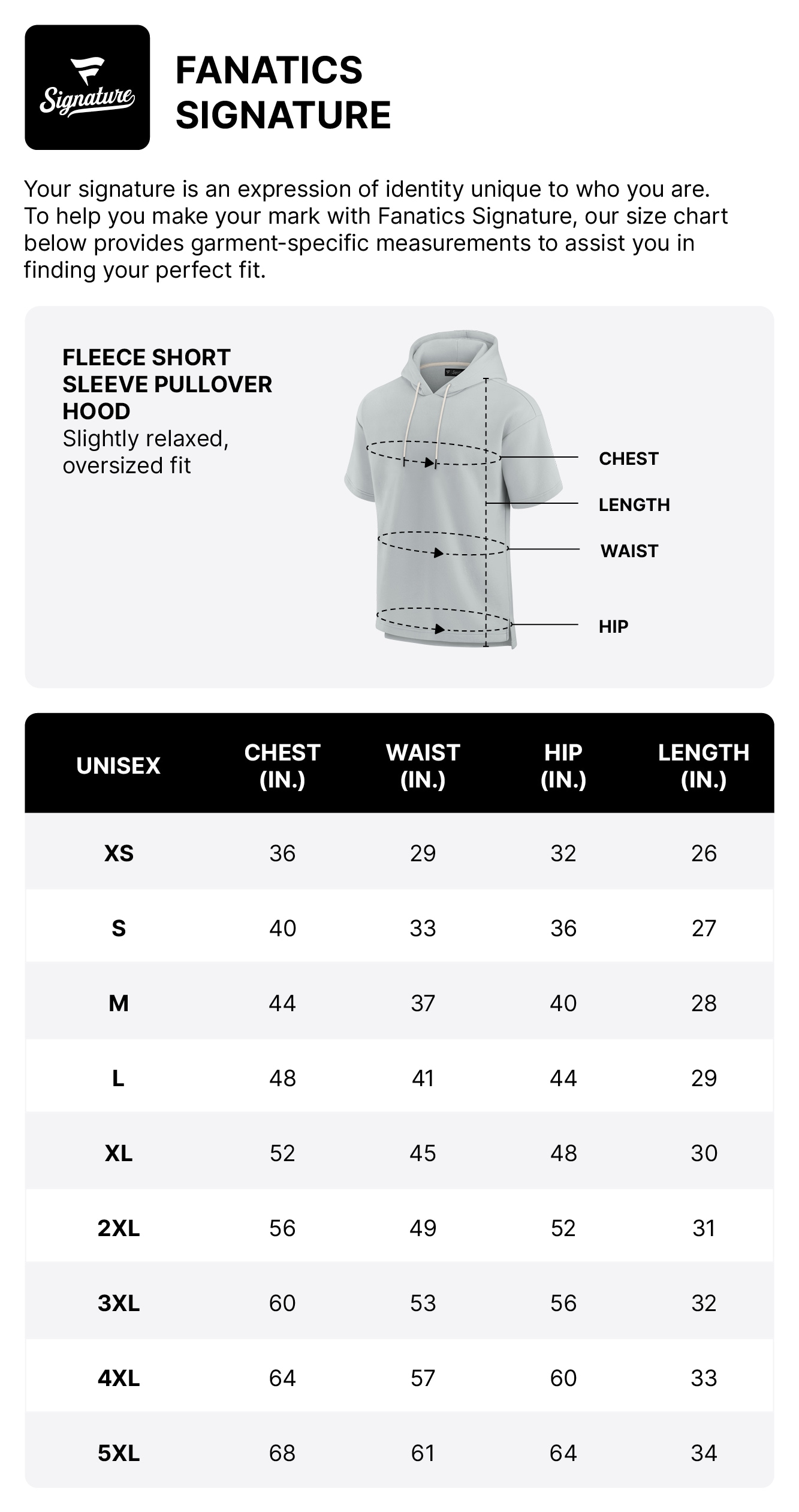 Signature

FANATICS SIGNATURE

Your signature is an expression of identity unique to who you are. To help you make your mark with Fanatics Signature, our size chart below provides garment-specific measurements to assist you in finding your perfect fit.

FLEECE SHORT SLEEVE PULLOVER HOOD
Slightly relaxed, oversized fit

CHEST
LENGTH
WAIST
HIP

| UNISEX | CHEST (IN.) | WAIST (IN.) | HIP (IN.) | LENGTH (IN.) |
|---|---|---|---|---|
| XS | 36 | 29 | 32 | 26 |
| S | 40 | 33 | 36 | 27 |
| M | 44 | 37 | 40 | 28 |
| L | 48 | 41 | 44 | 29 |
| XL | 52 | 45 | 48 | 30 |
| 2XL | 56 | 49 | 52 | 31 |
| 3XL | 60 | 53 | 56 | 32 |
| 4XL | 64 | 57 | 60 | 33 |
| 5XL | 68 | 61 | 64 | 34 |